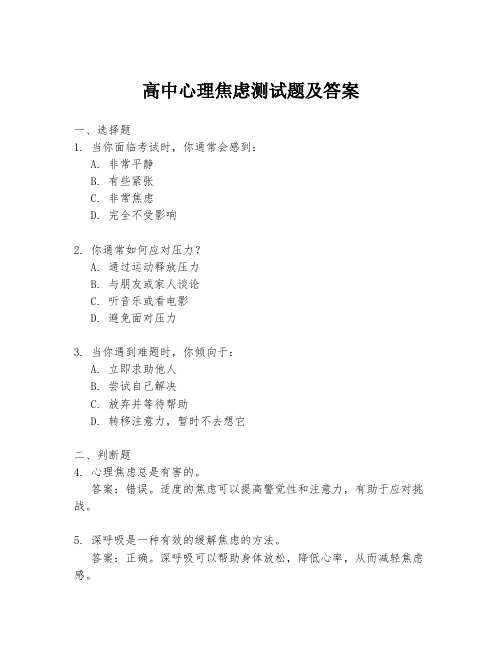 高中心理焦虑测试题及答案

一、选择题
1. 当你面临考试时，你通常会感到：
A. 非常平静
B. 有些紧张
C. 非常焦虑
D. 完全不受影响

2. 你通常如何应对压力？
A. 通过运动释放压力
B. 与朋友或家人谈论
C. 听音乐或看电影
D. 避免面对压力

3. 当你遇到难题时，你倾向于：
A. 立即求助他人
B. 尝试自己解决
C. 放弃并等待帮助
D. 转移注意力，暂时不去想它

二、判断题
4. 心理焦虑总是有害的。
答案：错误。适度的焦虑可以提高警觉性和注意力，有助于应对挑战。

5. 深呼吸是一种有效的缓解焦虑的方法。
答案：正确。深呼吸可以帮助身体放松，降低心率，从而减轻焦虑感。